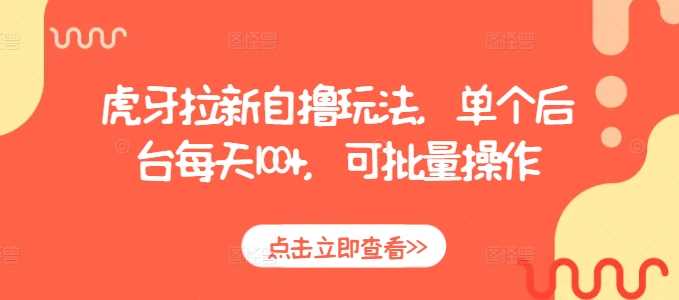 虎牙拉新自撸玩法，单个后台每天100+，可批量操作

点击立即查看>>